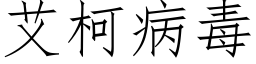 艾柯病毒